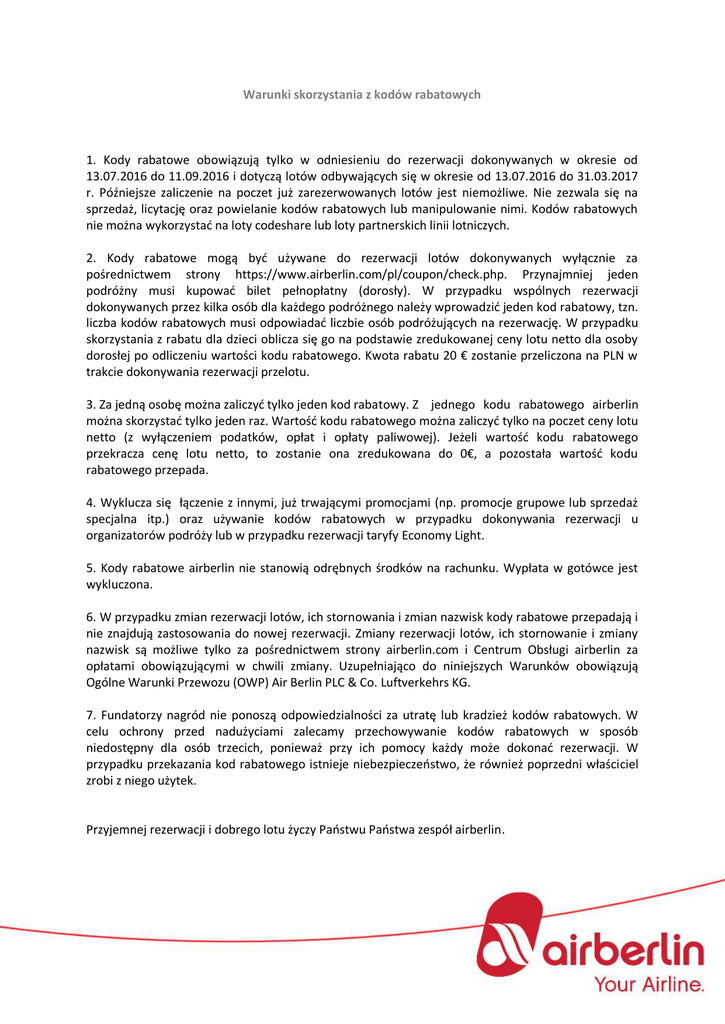 Warunki skorzystania z kodów rabatowych

1. Kody rabatowe obowiązują tylko w odniesieniu do rezerwacji dokonywanych w okresie od 13.07.2016 do 11.09.2016 i dotyczą lotów odbywających się w okresie od 13.07.2016 do 31.03.2017 r. Późniejsze zaliczenie na poczet już zarezerwowanych lotów jest niemożliwe. Nie zezwala się na sprzedaż, licytację oraz powielanie kodów rabatowych lub manipulowanie nimi. Kodów rabatowych nie można wykorzystać na loty codeshare lub loty partnerskich linii lotniczych.

2. Kody rabatowe mogą być używane do rezerwacji lotów dokonywanych wyłącznie za pośrednictwem strony https://www.airberlin.com/pl/coupon/check.php. Przynajmniej jeden podróżny musi kupować bilet pełnopłatny (dorosły). W przypadku wspólnych rezerwacji dokonywanych przez kilka osób dla każdego podróżnego należy wprowadzić jeden kod rabatowy, tzn. liczba kodów rabatowych musi odpowiadać liczbie osób podróżujących na rezerwację. W przypadku skorzystania z rabatu dla dzieci oblicza się go na podstawie zredukowanej ceny lotu netto dla osoby dorosłej po odliczeniu wartości kodu rabatowego. Kwota rabatu 20 € zostanie przeliczona na PLN w trakcie dokonywania rezerwacji przelotu.

3. Za jedną osobę można zaliczyć tylko jeden kod rabatowy. Z jednego kodu rabatowego airberlin można skorzystać tylko jeden raz. Wartość kodu rabatowego można zaliczyć tylko na poczet ceny lotu netto (z wyłączeniem podatków, opłat i opłaty paliwowej). Jeżeli wartość kodu rabatowego przekracza cenę lotu netto, to zostanie ona zredukowana do 0€, a pozostała wartość kodu rabatowego przepada.

4. Wyklucza się łączenie z innymi, już trwającymi promocjami (np. promocje grupowe lub sprzedaż specjalna itp.) oraz używanie kodów rabatowych w przypadku dokonywania rezerwacji u organizatorów podróży lub w przypadku rezerwacji taryfy Economy Light.

5. Kody rabatowe airberlin nie stanowią odrębnych środków na rachunku. Wypłata w gotówce jest wykluczona.

6. W przypadku zmian rezerwacji lotów, ich stornowania i zmian nazwisk kody rabatowe przepadają i nie znajdują zastosowania do nowej rezerwacji. Zmiany rezerwacji lotów, ich stornowanie i zmiany nazwisk są możliwe tylko za pośrednictwem strony airberlin.com i Centrum Obsługi airberlin za opłatami obowiązującymi w chwili zmiany. Uzupełniająco do niniejszych Warunków obowiązują Ogólne Warunki Przewozu (OWP) Air Berlin PLC & Co. Luftverkehrs KG.

7. Fundatorzy nagród nie ponoszą odpowiedzialności za utratę lub kradzież kodów rabatowych. W celu ochrony przed nadużyciami zalecamy przechowywanie kodów rabatowych w sposób niedostępny dla osób trzecich, ponieważ przy ich pomocy każdy może dokonać rezerwacji. W przypadku przekazania kod rabatowego istnieje niebezpieczeństwo, że również poprzedni właściciel zrobi z niego użytek.

Przyjemnej rezerwacji i dobrego lotu życzy Państwu Państwa zespół airberlin.

airberlin
Your Airline.